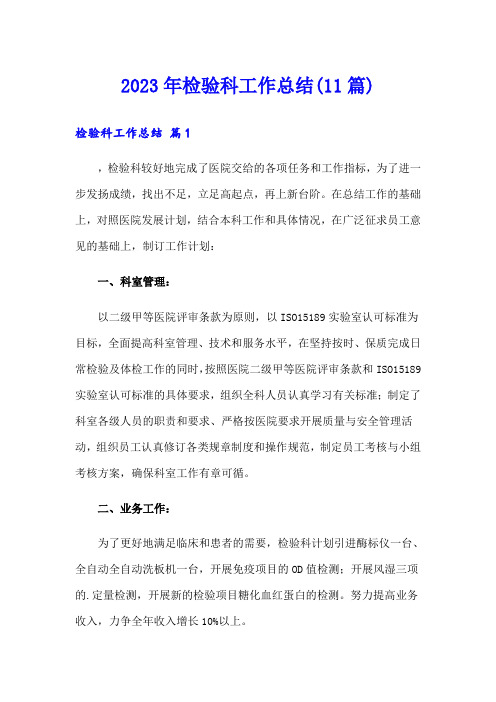 2023年检验科工作总结(11篇)

检验科工作总结 篇1

，检验科较好地完成了医院交给的各项任务和工作指标，为了进一步发扬成绩，找出不足，立足高起点，再上新台阶。在总结工作的基础上，对照医院发展计划，结合本科工作和具体情况，在广泛征求员工意见的基础上，制订工作计划：

一、科室管理：

以二级甲等医院评审条款为原则，以ISO15189实验室认可标准为目标，全面提高科室管理、技术和服务水平，在坚持按时、保质完成日常检验及体检工作的同时，按照医院二级甲等医院评审条款和ISO15189实验室认可标准的具体要求，组织全科人员认真学习有关标准；制定了科室各级人员的职责和要求、严格按医院要求开展质量与安全管理活动，组织员工认真修订各类规章制度和操作规范，制定员工考核与小组考核方案，确保科室工作有章可循。

二、业务工作：

为了更好地满足临床和患者的需要，检验科计划引进酶标仪一台、全自动全自动洗板机一台，开展免疫项目的OD值检测；开展风湿三项的.定量检测，开展新的检验项目糖化血红蛋白的检测。努力提高业务收入，力争全年收入增长10%以上。